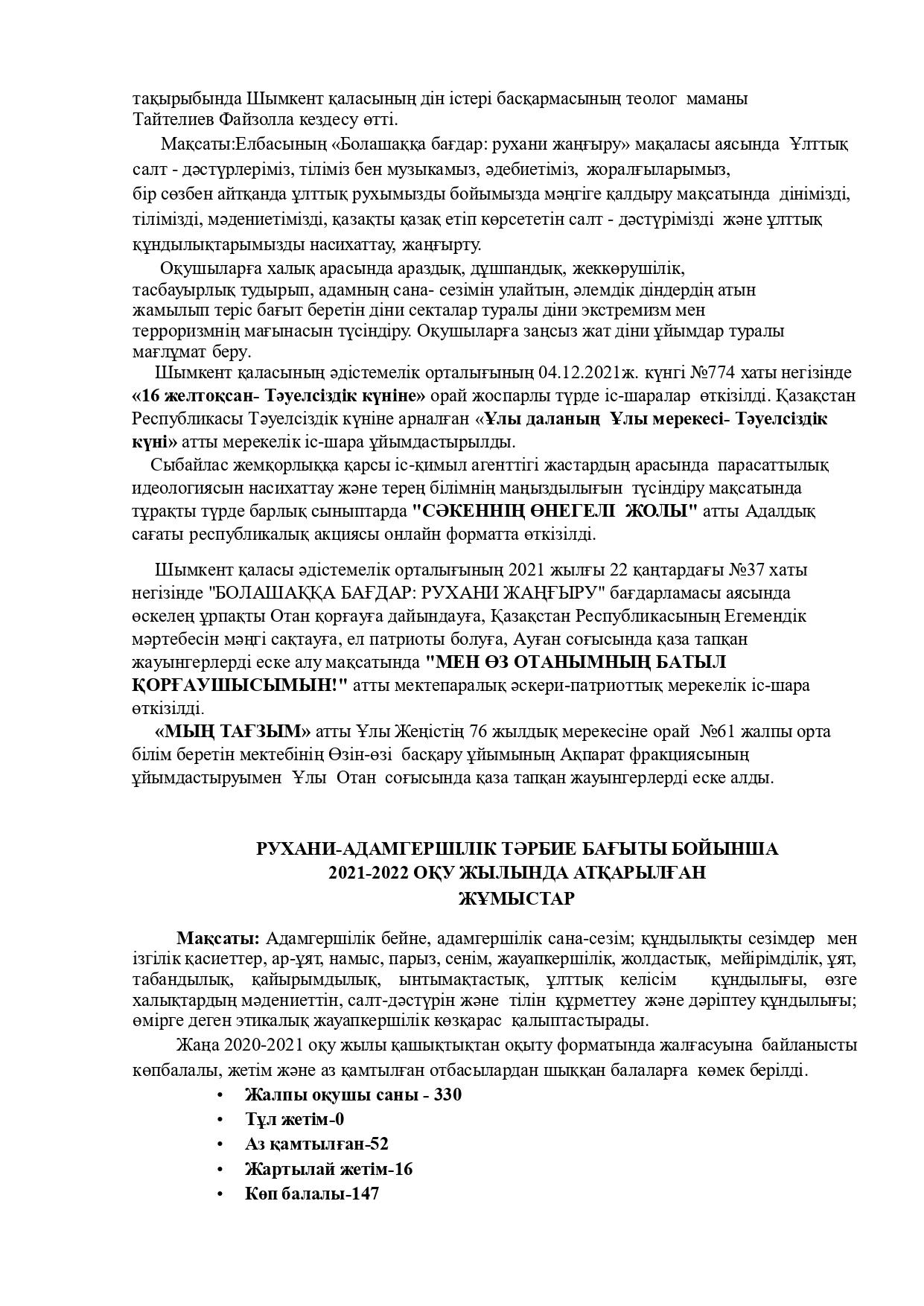 тақырыбында Шымкент қаласының дін істері басқармасының теолог маманы Тайтелиев Файзолла кездесу өтті.

Мақсаты:Елбасының «Болашаққа бағдар: рухани жаңғыру» мақаласы аясында Ұлттық салт - дәстүрлеріміз, тіліміз бен музыкамыз, әдебиетіміз, жоралғыларымыз, бір сөзбен айтқанда ұлттық рухымызды бойымызда мәңгіге қалдыру мақсатында дінімізді, тілімізді, мәдениетімізді, қазақты қазақ етіп көрсететін салт - дәстүрімізді және ұлттық құндылықтарымызды насихаттау, жаңғырту.

Оқушыларға халық арасында араздық, дұшпандық, жеккөрушілік, тасбауырлық тудырып, адамның сана- сезімін улайтын, әлемдік діндердің атын жамылып теріс бағыт беретін діни секталар туралы діни экстремизм мен терроризмнің мағынасын түсіндіру. Оқушыларға заңсыз жат діни ұйымдар туралы мағлұмат беру.

Шымкент қаласының әдістемелік орталығының 04.12.2021ж. күнгі №774 хаты негізінде «16 желтоқсан- Тәуелсіздік күніне» орай жоспарлы түрде іс-шаралар өткізілді. Қазақстан Республикасы Тәуелсіздік күніне арналған «Ұлы даланың Ұлы мерекесі- Тәуелсіздік күні» атты мерекелік іс-шара ұйымдастырылды.

Сыбайлас жемқорлыққа қарсы іс-қимыл агенттігі жастардың арасында парасаттылық идеологиясын насихаттау және терең білімнің маңыздылығын түсіндіру мақсатында тұрақты түрде барлық сыныптарда "СӘКЕННІҢ ӨНЕГЕЛІ ЖОЛЫ" атты Адалдық сағаты республикалық акциясы онлайн форматта өткізілді.

Шымкент қаласы әдістемелік орталығының 2021 жылғы 22 қаңтардағы №37 хаты негізінде "БОЛАШАҚҚА БАҒДАР: РУХАНИ ЖАҢҒЫРУ" бағдарламасы аясында өскелең ұрпақты Отан қорғауға дайындауға, Қазақстан Республикасының Егемендік мәртебесін мәңгі сақтауға, ел патриоты болуға, Ауған соғысында қаза тапқан жауынгерлерді еске алу мақсатында "МЕН ӨЗ ОТАНЫМНЫҢ БАТЫЛ ҚОРҒАУШЫСЫМЫН!" атты мектепаралық әскери-патриоттық мерекелік іс-шара өткізілді.

«МЫҢ ТАҒЗЫМ» атты Ұлы Жеңістің 76 жылдық мерекесіне орай №61 жалпы орта білім беретін мектебінің Өзін-өзі басқару ұйымының Ақпарат фракциясының ұйымдастыруымен Ұлы Отан соғысында қаза тапқан жауынгерлерді еске алды.

РУХАНИ-АДАМГЕРШІЛІК ТӘРБИЕ БАҒЫТЫ БОЙЫНША
2021-2022 ОҚУ ЖЫЛЫНДА АТҚАРЫЛҒАН
ЖҰМЫСТАР

Мақсаты: Адамгершілік бейне, адамгершілік сана-сезім; құндылықты сезімдер мен ізгілік қасиеттер, ар-ұят, намыс, парыз, сенім, жауапкершілік, жолдастық, мейірімділік, ұят, табандылық, қайырымдылық, ынтымақтастық, ұлттық келісім құндылығы, өзге халықтардың мәдениеттін, салт-дәстүрін және тілін құрметтеу және дәріптеу құндылығы; өмірге деген этикалық жауапкершілік көзқарас қалыптастырады.

Жаңа 2020-2021 оқу жылы қашықтықтан оқыту форматында жалғасуына байланысты көпбалалы, жетім және аз қамтылған отбасылардан шыққан балаларға көмек берілді.

• Жалпы оқушы саны - 330
• Тұл жетім-0
• Аз қамтылған-52
• Жартылай жетім-16
• Көп балалы-147